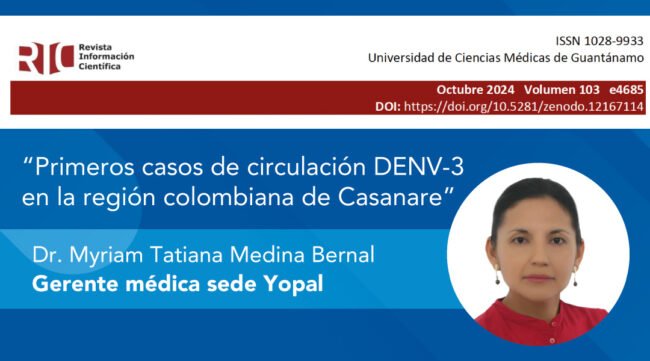 RIC Revista Información Científica

ISSN 1028-9933
Universidad de Ciencias Médicas de Guantánamo

Octubre 2024 Volumen 103 e4685
DOI: https://doi.org/10.5281/zenodo.12167114

"Primeros casos de circulación DENV-3 en la región colombiana de Casanare"

Dr. Myriam Tatiana Medina Bernal
Gerente médica sede Yopal